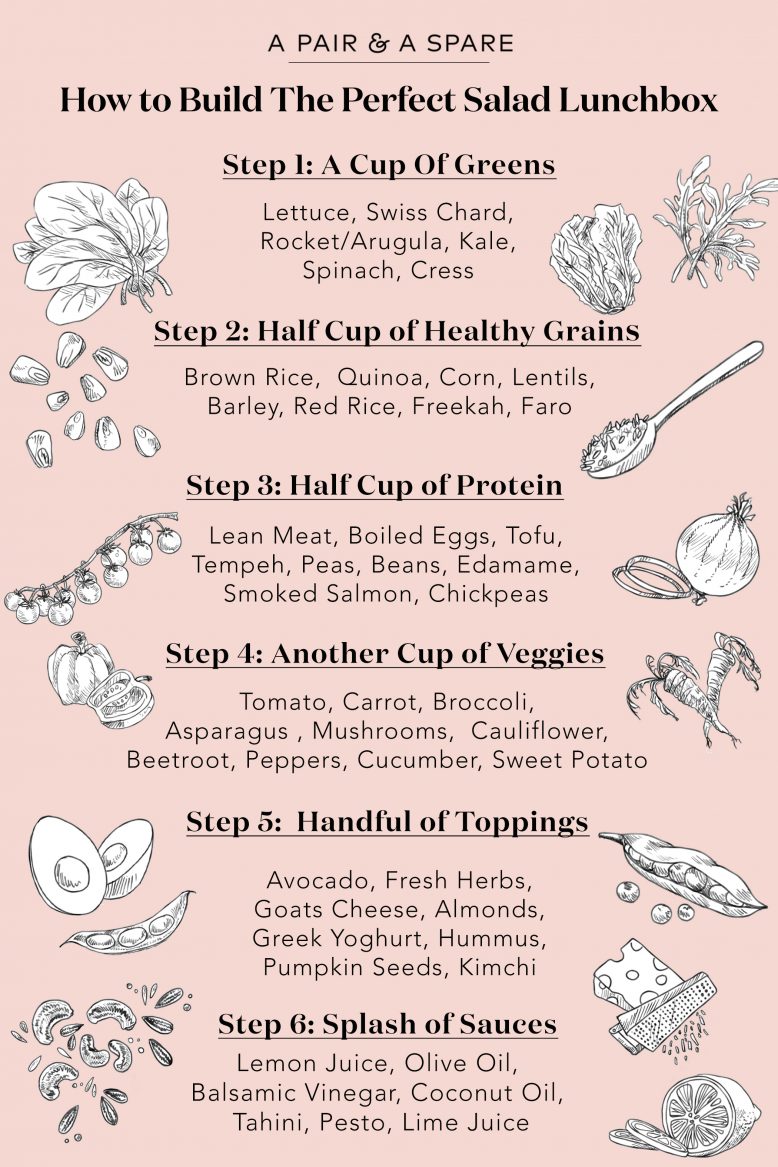 A PAIR & A SPARE

How to Build The Perfect Salad Lunchbox

Step 1: A Cup Of Greens

Lettuce, Swiss Chard, Rocket/Arugula, Kale, Spinach, Cress

Step 2: Half Cup of Healthy Grains

Brown Rice,  Quinoa, Corn, Lentils, Barley, Red Rice, Freekah, Faro

Step 3: Half Cup of Protein

Lean Meat, Boiled Eggs, Tofu, Tempeh, Peas, Beans, Edamame, Smoked Salmon, Chickpeas

Step 4: Another Cup of Veggies

Tomato, Carrot, Broccoli, Asparagus , Mushrooms,  Cauliflower, Beetroot, Peppers, Cucumber, Sweet Potato

Step 5:  Handful of Toppings

Avocado, Fresh Herbs, Goats Cheese, Almonds, Greek Yoghurt, Hummus, Pumpkin Seeds, Kimchi

Step 6: Splash of Sauces

Lemon Juice, Olive Oil, Balsamic Vinegar, Coconut Oil, Tahini, Pesto, Lime Juice